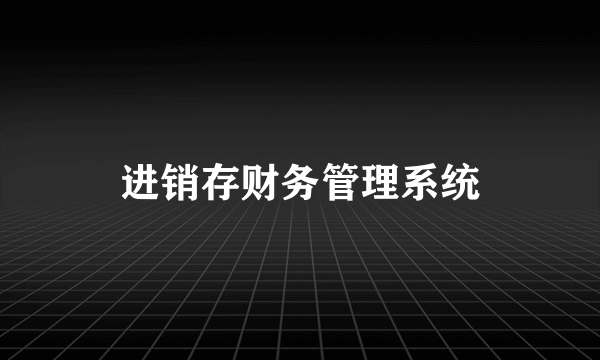 进销存财务管理系统